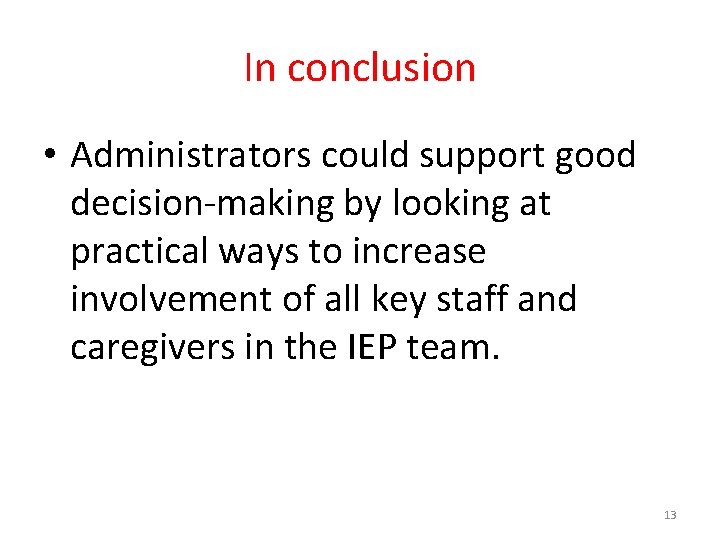 In conclusion

• Administrators could support good decision-making by looking at practical ways to increase involvement of all key staff and caregivers in the IEP team.

13